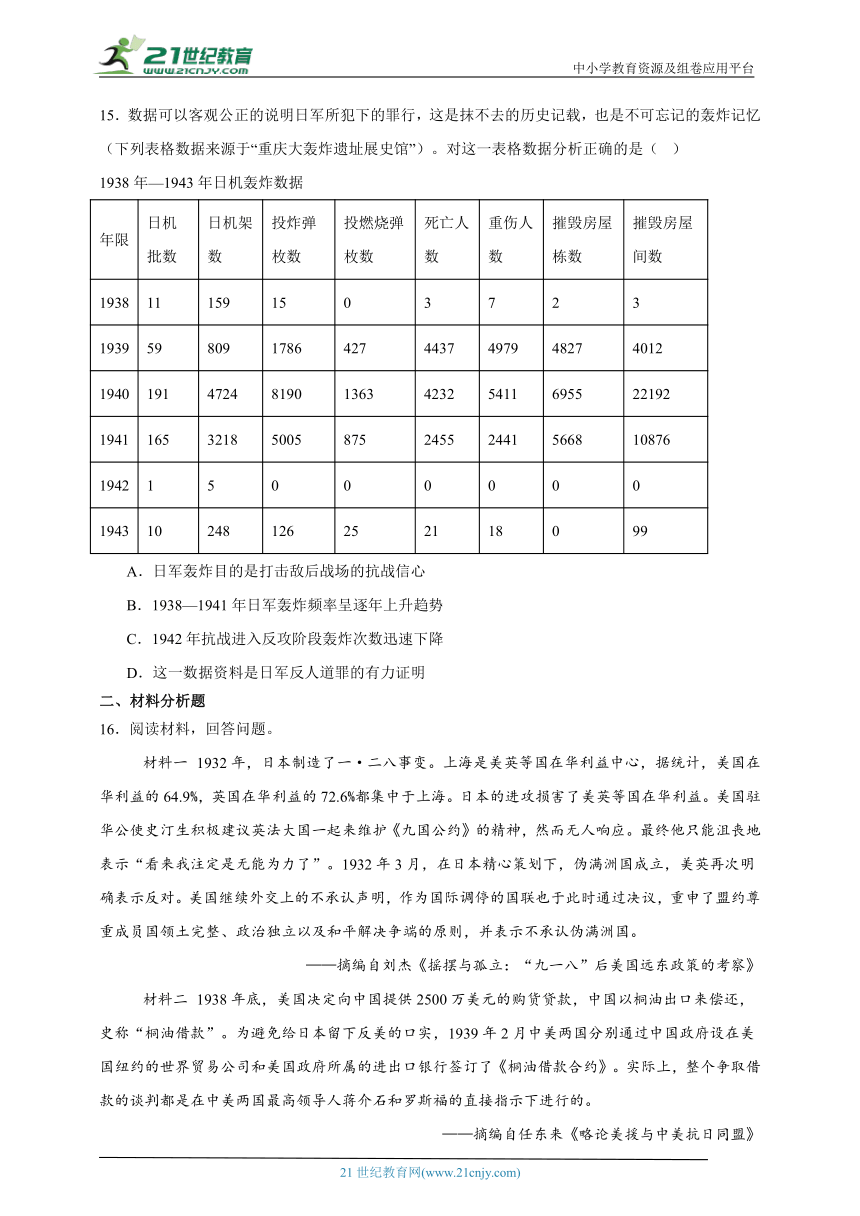 21世纪教育
www.21cnjy.com
中小学教育资源及组卷应用平台

15．数据可以客观公正的说明日军所犯下的罪行，这是抹不去的历史记载，也是不可忘记的轰炸记忆（下列表格数据来源于“重庆大轰炸遗址展史馆”）。对这一表格数据分析正确的是（　）

1938年—1943年日机轰炸数据

| 年限 | 日机批数 | 日机架数 | 投炸弹枚数 | 投燃烧弹枚数 | 死亡人数 | 重伤人数 | 摧毁房屋栋数 | 摧毁房屋间数 |
|---|---|---|---|---|---|---|---|---|
| 1938 | 11 | 159 | 15 | 0 | 3 | 7 | 2 | 3 |
| 1939 | 59 | 809 | 1786 | 427 | 4437 | 4979 | 4827 | 4012 |
| 1940 | 191 | 4724 | 8190 | 1363 | 4232 | 5411 | 6955 | 22192 |
| 1941 | 165 | 3218 | 5005 | 875 | 2455 | 2441 | 5668 | 10876 |
| 1942 | 1 | 5 | 0 | 0 | 0 | 0 | 0 | 0 |
| 1943 | 10 | 248 | 126 | 25 | 21 | 18 | 0 | 99 |

A．日军轰炸目的是打击敌后战场的抗战信心

B．1938—1941年日军轰炸频率呈逐年上升趋势

C．1942年抗战进入反攻阶段轰炸次数迅速下降

D．这一数据资料是日军反人道罪的有力证明

二、材料分析题

16．阅读材料，回答问题。

材料一 1932年，日本制造了一·二八事变。上海是美英等国在华利益中心，据统计，美国在华利益的64.9%，英国在华利益的72.6%都集中于上海。日本的进攻损害了美英等国在华利益。美国驻华公使史汀生积极建议英法大国一起来维护《九国公约》的精神，然而无人响应。最终他只能沮丧地表示“看来我注定是无能为力了”。1932年3月，在日本精心策划下，伪满洲国成立，美英再次明确表示反对。美国继续外交上的不承认声明，作为国际调停的国联也于此时通过决议，重申了盟约尊重成员国领土完整、政治独立以及和平解决争端的原则，并表示不承认伪满洲国。

——摘编自刘杰《摇摆与孤立：“九一八”后美国远东政策的考察》

材料二 1938年底，美国决定向中国提供2500万美元的购货贷款，中国以桐油出口来偿还，史称“桐油借款”。为避免给日本留下反美的口实，1939年2月中美两国分别通过中国政府设在美国纽约的世界贸易公司和美国政府所属的进出口银行签订了《桐油借款合约》。实际上，整个争取借款的谈判都是在中美两国最高领导人蒋介石和罗斯福的直接指示下进行的。

——摘编自任东来《略论美援与中美抗日同盟》

21世纪教育网(www.21cnjy.com)